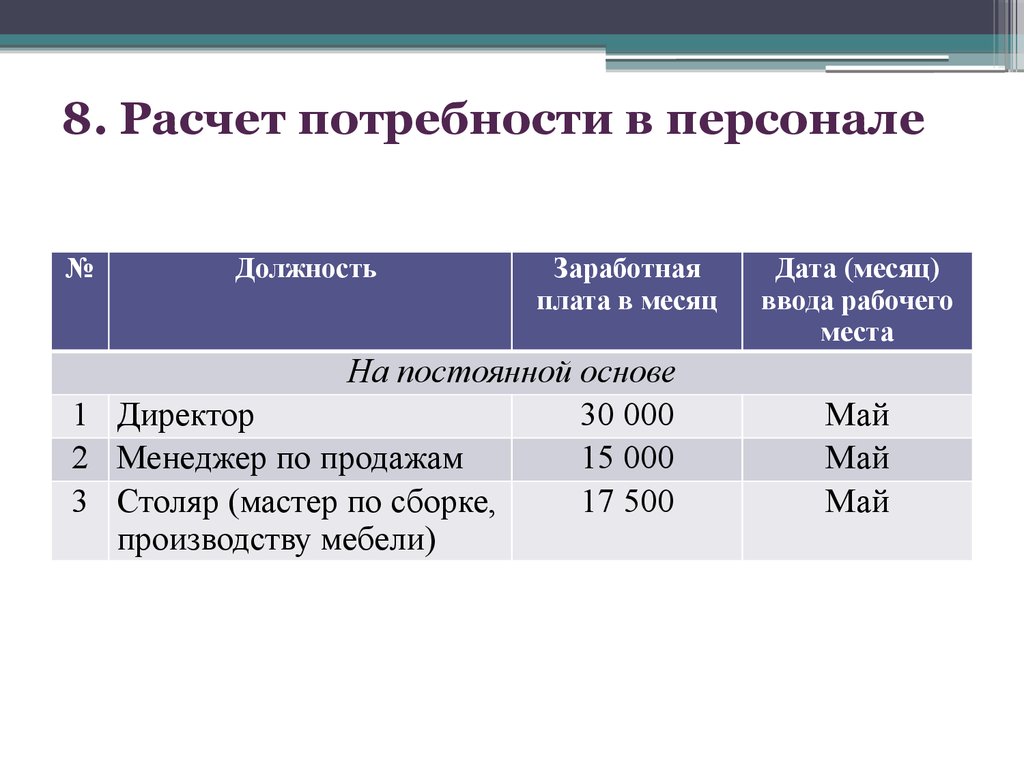 8. Расчет потребности в персонале

| № | Должность | Заработная плата в месяц | Дата (месяц) ввода рабочего места |
|---|---|---|---|
| На постоянной основе | | | |
| 1 | Директор | 30 000 | Май |
| 2 | Менеджер по продажам | 15 000 | Май |
| 3 | Столяр (мастер по сборке, производству мебели) | 17 500 | Май |